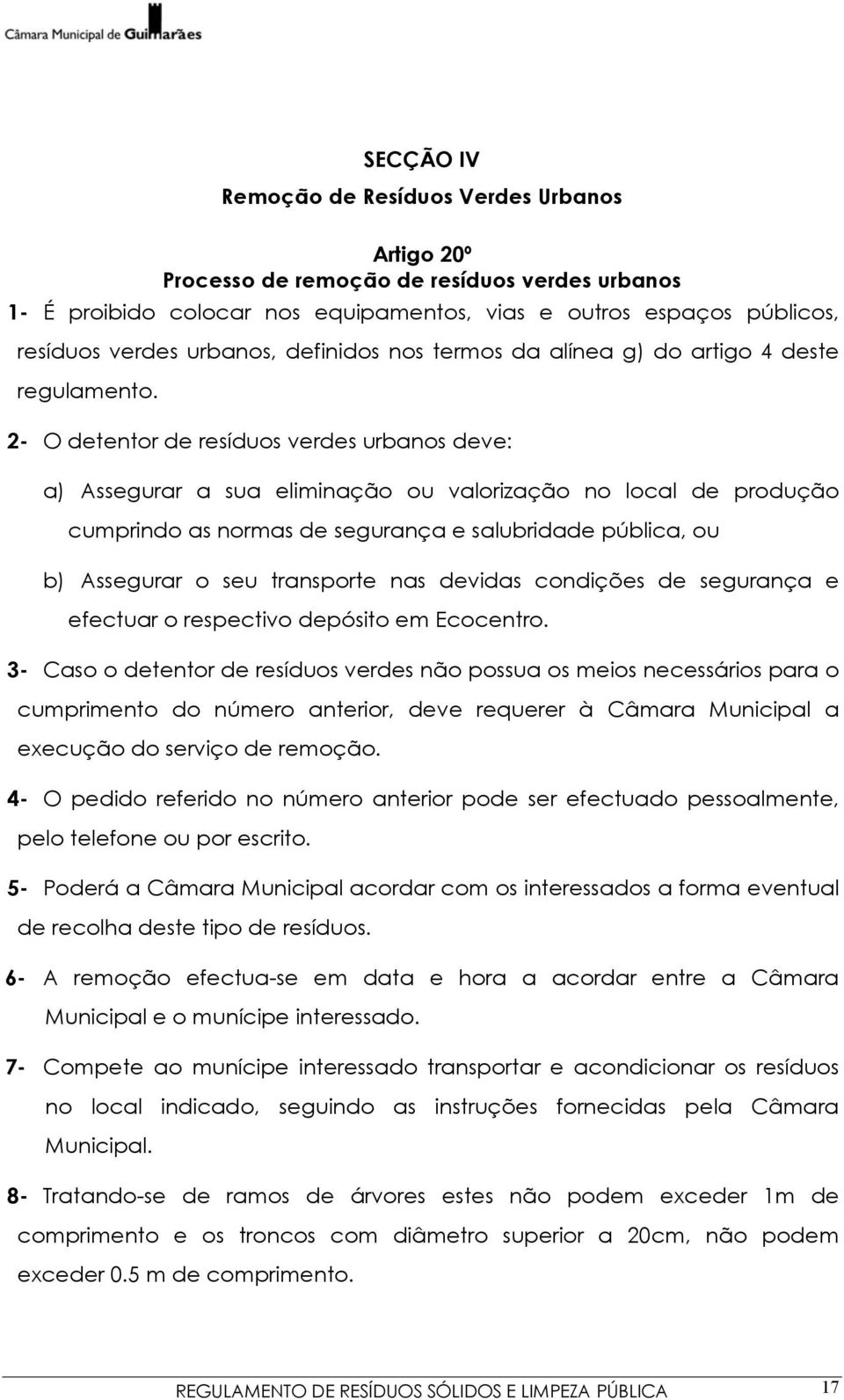 Câmara Municipal de Guimarães

SECÇÃO IV
Remoção de Resíduos Verdes Urbanos

Artigo 20º
Processo de remoção de resíduos verdes urbanos

1- É proibido colocar nos equipamentos, vias e outros espaços públicos, resíduos verdes urbanos, definidos nos termos da alínea g) do artigo 4 deste regulamento.

2- O detentor de resíduos verdes urbanos deve:

a) Assegurar a sua eliminação ou valorização no local de produção cumprindo as normas de segurança e salubridade pública, ou

b) Assegurar o seu transporte nas devidas condições de segurança e efectuar o respectivo depósito em Ecocentro.

3- Caso o detentor de resíduos verdes não possua os meios necessários para o cumprimento do número anterior, deve requerer à Câmara Municipal a execução do serviço de remoção.

4- O pedido referido no número anterior pode ser efectuado pessoalmente, pelo telefone ou por escrito.

5- Poderá a Câmara Municipal acordar com os interessados a forma eventual de recolha deste tipo de resíduos.

6- A remoção efectua-se em data e hora a acordar entre a Câmara Municipal e o munícipe interessado.

7- Compete ao munícipe interessado transportar e acondicionar os resíduos no local indicado, seguindo as instruções fornecidas pela Câmara Municipal.

8- Tratando-se de ramos de árvores estes não podem exceder 1m de comprimento e os troncos com diâmetro superior a 20cm, não podem exceder 0.5 m de comprimento.

REGULAMENTO DE RESÍDUOS SÓLIDOS E LIMPEZA PÚBLICA 17